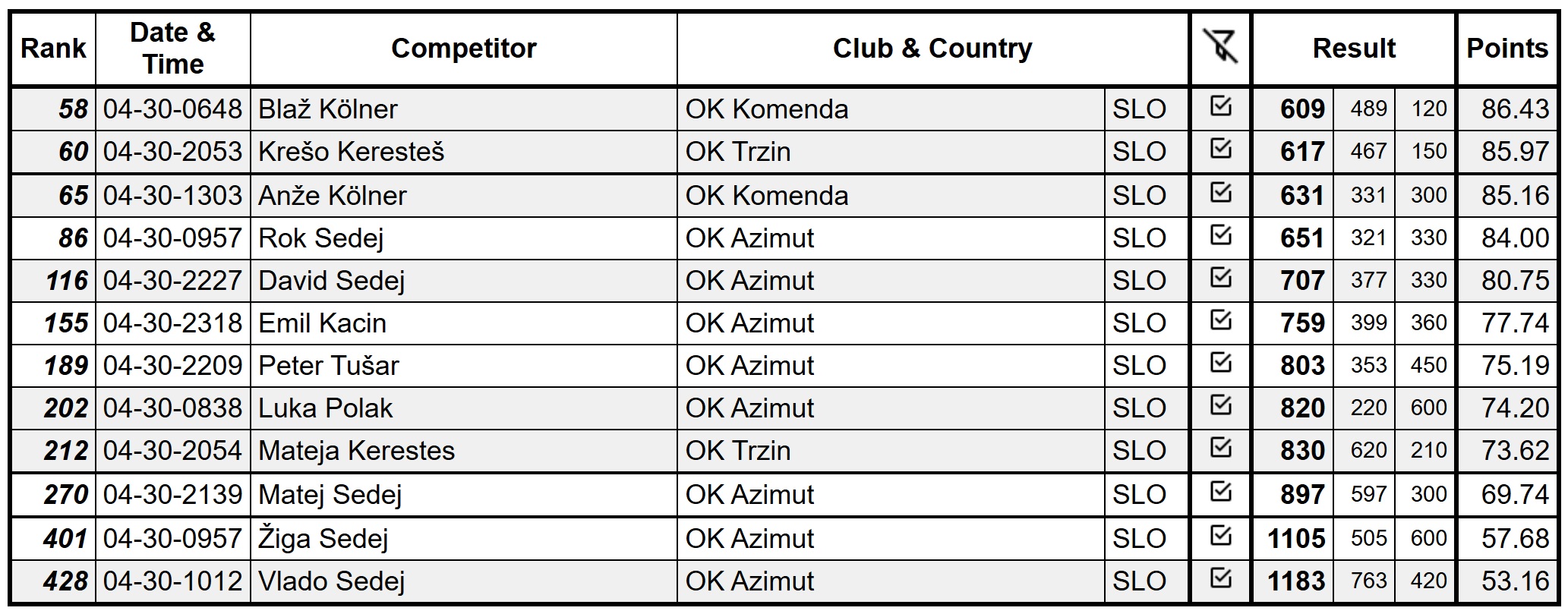 | Rank | Date & Time | Competitor | Club & Country | | | Result | | | Points |
|---|---|---|---|---|---|---|---|---|---|
| 58 | 04-30-0648 | Blaž Kölner | OK Komenda | SLO | ☑ | 609 | 489 | 120 | 86.43 |
| 60 | 04-30-2053 | Krešo Keresteš | OK Trzin | SLO | ☑ | 617 | 467 | 150 | 85.97 |
| 65 | 04-30-1303 | Anže Kölner | OK Komenda | SLO | ☑ | 631 | 331 | 300 | 85.16 |
| 86 | 04-30-0957 | Rok Sedej | OK Azimut | SLO | ☑ | 651 | 321 | 330 | 84.00 |
| 116 | 04-30-2227 | David Sedej | OK Azimut | SLO | ☑ | 707 | 377 | 330 | 80.75 |
| 155 | 04-30-2318 | Emil Kacin | OK Azimut | SLO | ☑ | 759 | 399 | 360 | 77.74 |
| 189 | 04-30-2209 | Peter Tušar | OK Azimut | SLO | ☑ | 803 | 353 | 450 | 75.19 |
| 202 | 04-30-0838 | Luka Polak | OK Azimut | SLO | ☑ | 820 | 220 | 600 | 74.20 |
| 212 | 04-30-2054 | Mateja Kerestes | OK Trzin | SLO | ☑ | 830 | 620 | 210 | 73.62 |
| 270 | 04-30-2139 | Matej Sedej | OK Azimut | SLO | ☑ | 897 | 597 | 300 | 69.74 |
| 401 | 04-30-0957 | Žiga Sedej | OK Azimut | SLO | ☑ | 1105 | 505 | 600 | 57.68 |
| 428 | 04-30-1012 | Vlado Sedej | OK Azimut | SLO | ☑ | 1183 | 763 | 420 | 53.16 |